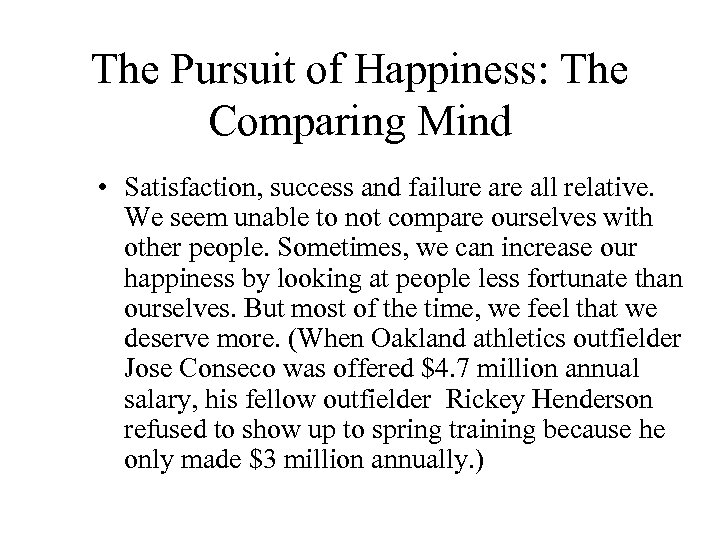 The Pursuit of Happiness: The Comparing Mind

• Satisfaction, success and failure are all relative. We seem unable to not compare ourselves with other people. Sometimes, we can increase our happiness by looking at people less fortunate than ourselves. But most of the time, we feel that we deserve more. (When Oakland athletics outfielder Jose Conseco was offered \$4.7 million annual salary, his fellow outfielder Rickey Henderson refused to show up to spring training because he only made \$3 million annually.)